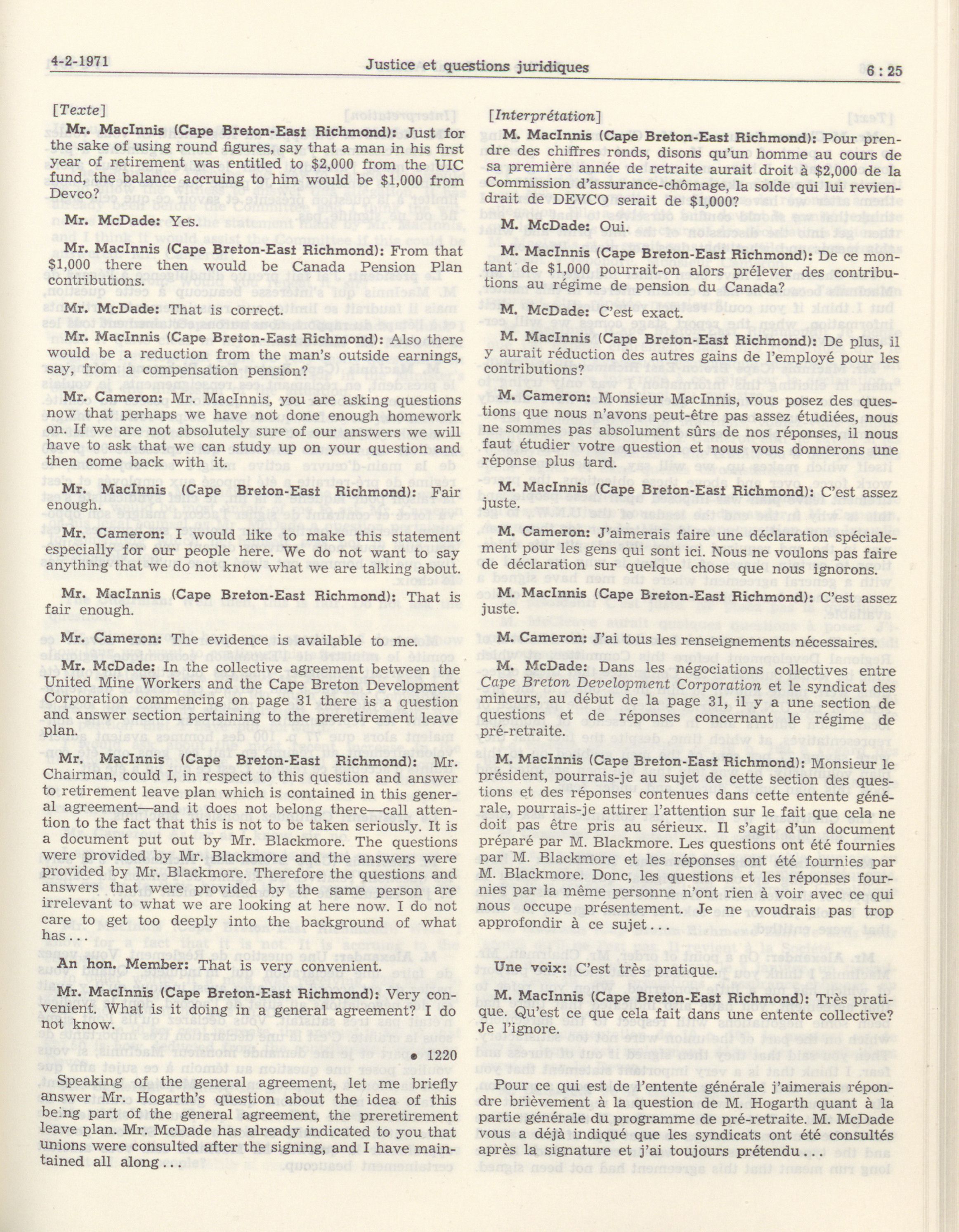 4-2-1971 Justice et questions juridiques 6 : 25

[Texte]

Mr. MacInnis (Cape Breton-East Richmond): Just for the sake of using round figures, say that a man in his first year of retirement was entitled to $2,000 from the UIC fund, the balance accruing to him would be $1,000 from Devco?

Mr. McDade: Yes.

Mr. MacInnis (Cape Breton-East Richmond): From that $1,000 there then would be Canada Pension Plan contributions.

Mr. McDade: That is correct.

Mr. MacInnis (Cape Breton-East Richmond): Also there would be a reduction from the man's outside earnings, say, from a compensation pension?

Mr. Cameron: Mr. MacInnis, you are asking questions now that perhaps we have not done enough homework on. If we are not absolutely sure of our answers we will have to ask that we can study up on your question and then come back with it.

Mr. MacInnis (Cape Breton-East Richmond): Fair enough.

Mr. Cameron: I would like to make this statement especially for our people here. We do not want to say anything that we do not know what we are talking about.

Mr. MacInnis (Cape Breton-East Richmond): That is fair enough.

Mr. Cameron: The evidence is available to me.

Mr. McDade: In the collective agreement between the United Mine Workers and the Cape Breton Development Corporation commencing on page 31 there is a question and answer section pertaining to the preretirement leave plan.

Mr. MacInnis (Cape Breton-East Richmond): Mr. Chairman, could I, in respect to this question and answer to retirement leave plan which is contained in this general agreement—and it does not belong there—call attention to the fact that this is not to be taken seriously. It is a document put out by Mr. Blackmore. The questions were provided by Mr. Blackmore and the answers were provided by Mr. Blackmore. Therefore the questions and answers that were provided by the same person are irrelevant to what we are looking at here now. I do not care to get too deeply into the background of what has...

An hon. Member: That is very convenient.

Mr. MacInnis (Cape Breton-East Richmond): Very convenient. What is it doing in a general agreement? I do not know.

• 1220

Speaking of the general agreement, let me briefly answer Mr. Hogarth's question about the idea of this being part of the general agreement, the preretirement leave plan. Mr. McDade has already indicated to you that unions were consulted after the signing, and I have maintained all along...

[Interprétation]

M. MacInnis (Cape Breton-East Richmond): Pour prendre des chiffres ronds, disons qu'un homme au cours de sa première année de retraite aurait droit à $2,000 de la Commission d'assurance-chômage, la solde qui lui reviendrait de DEVCO serait de $1,000?

M. McDade: Oui.

M. MacInnis (Cape Breton-East Richmond): De ce montant de $1,000 pourrait-on alors prélever des contributions au régime de pension du Canada?

M. McDade: C'est exact.

M. MacInnis (Cape Breton-East Richmond): De plus, il y aurait réduction des autres gains de l'employé pour les contributions?

M. Cameron: Monsieur MacInnis, vous posez des questions que nous n'avons peut-être pas assez étudiées, nous ne sommes pas absolument sûrs de nos réponses, il nous faut étudier votre question et nous vous donnerons une réponse plus tard.

M. MacInnis (Cape Breton-East Richmond): C'est assez juste.

M. Cameron: J'aimerais faire une déclaration spécialement pour les gens qui sont ici. Nous ne voulons pas faire de déclaration sur quelque chose que nous ignorons.

M. MacInnis (Cape Breton-East Richmond): C'est assez juste.

M. Cameron: J'ai tous les renseignements nécessaires.

M. McDade: Dans les négociations collectives entre Cape Breton Development Corporation et le syndicat des mineurs, au début de la page 31, il y a une section de questions et de réponses concernant le régime de pré-retraite.

M. MacInnis (Cape Breton-East Richmond): Monsieur le président, pourrais-je au sujet de cette section des questions et des réponses contenues dans cette entente générale, pourrais-je attirer l'attention sur le fait que cela ne doit pas être pris au sérieux. Il s'agit d'un document préparé par M. Blackmore. Les questions ont été fournies par M. Blackmore et les réponses ont été fournies par M. Blackmore. Donc, les questions et les réponses fournies par la même personne n'ont rien à voir avec ce qui nous occupe présentement. Je ne voudrais pas trop approfondir à ce sujet...

Une voix: C'est très pratique.

M. MacInnis (Cape Breton-East Richmond): Très pratique. Qu'est ce que cela fait dans une entente collective? Je l'ignore.

Pour ce qui est de l'entente générale j'aimerais répondre brièvement à la question de M. Hogarth quant à la partie générale du programme de pré-retraite. M. McDade vous a déjà indiqué que les syndicats ont été consultés après la signature et j'ai toujours prétendu...